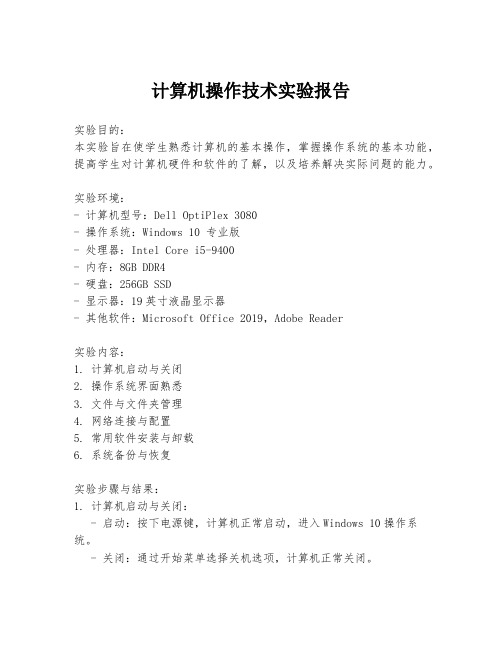 计算机操作技术实验报告

实验目的:
本实验旨在使学生熟悉计算机的基本操作，掌握操作系统的基本功能，提高学生对计算机硬件和软件的了解，以及培养解决实际问题的能力。

实验环境:
- 计算机型号：Dell OptiPlex 3080
- 操作系统：Windows 10 专业版
- 处理器：Intel Core i5-9400
- 内存：8GB DDR4
- 硬盘：256GB SSD
- 显示器：19英寸液晶显示器
- 其他软件：Microsoft Office 2019，Adobe Reader

实验内容:
1. 计算机启动与关闭
2. 操作系统界面熟悉
3. 文件与文件夹管理
4. 网络连接与配置
5. 常用软件安装与卸载
6. 系统备份与恢复

实验步骤与结果:
1. 计算机启动与关闭:
- 启动：按下电源键，计算机正常启动，进入Windows 10操作系统。
- 关闭：通过开始菜单选择关机选项，计算机正常关闭。